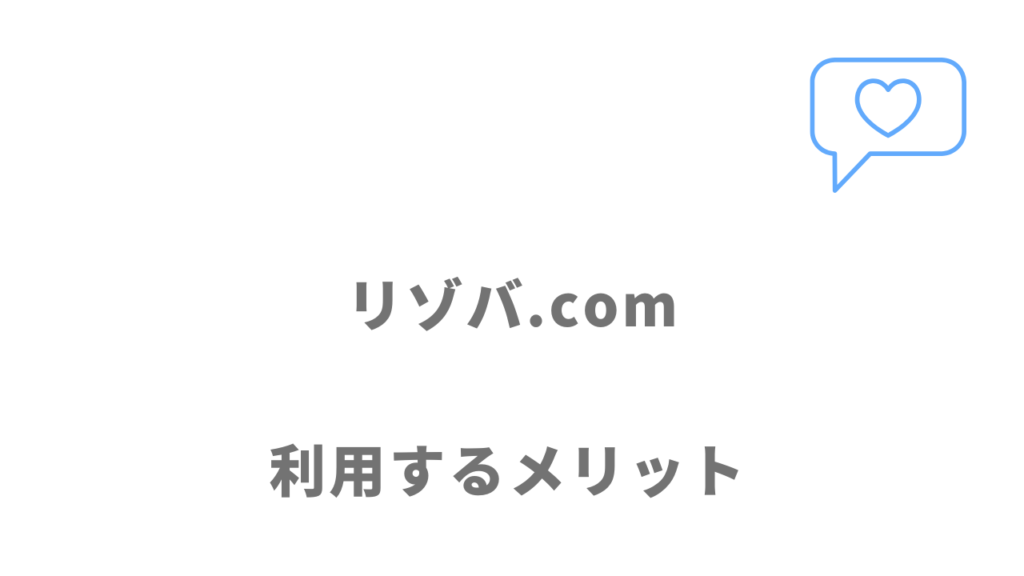 リゾバ.com

利用するメリット